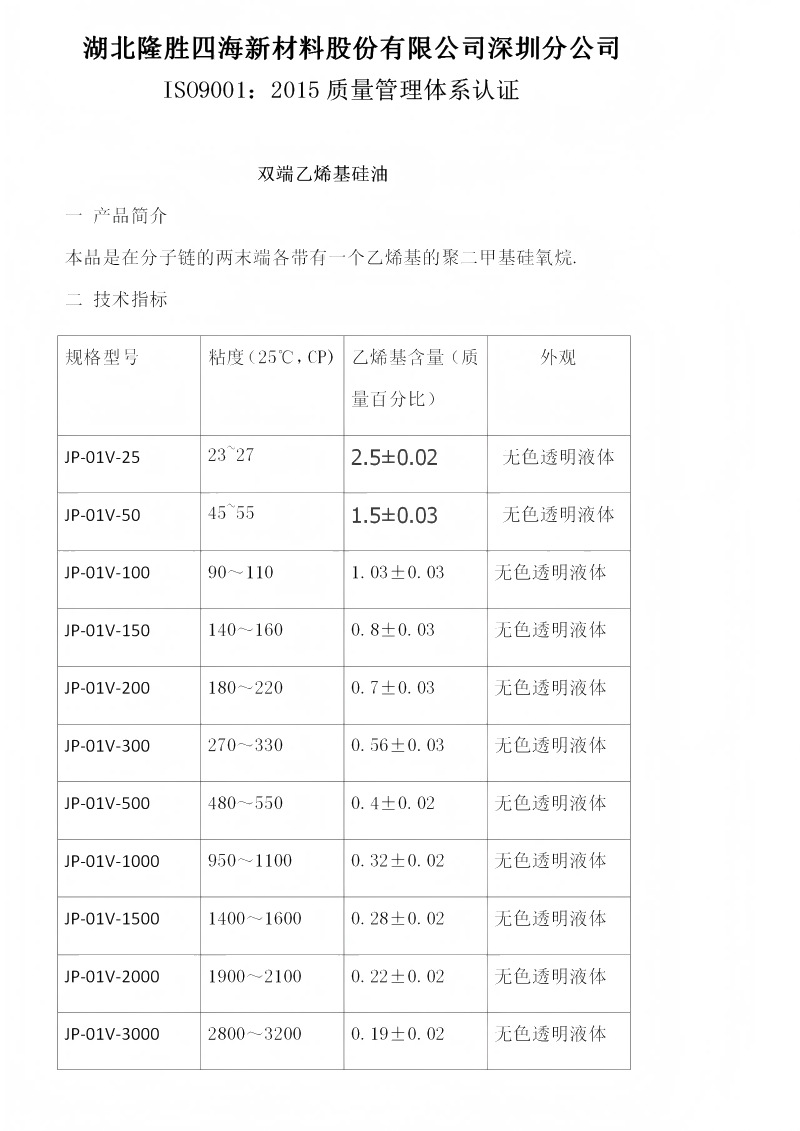 湖北隆胜四海新材料股份有限公司深圳分公司

ISO9001：2015 质量管理体系认证

双端乙烯基硅油

一 产品简介

本品是在分子链的两末端各带有一个乙烯基的聚二甲基硅氧烷.

二 技术指标

| 规格型号 | 粘度（25℃，CP） | 乙烯基含量（质量百分比） | 外观 |
|---|---|---|---|
| JP-01V-25 | 23~27 | 2.5±0.02 | 无色透明液体 |
| JP-01V-50 | 45~55 | 1.5±0.03 | 无色透明液体 |
| JP-01V-100 | 90～110 | 1.03±0.03 | 无色透明液体 |
| JP-01V-150 | 140～160 | 0.8±0.03 | 无色透明液体 |
| JP-01V-200 | 180～220 | 0.7±0.03 | 无色透明液体 |
| JP-01V-300 | 270～330 | 0.56±0.03 | 无色透明液体 |
| JP-01V-500 | 480～550 | 0.4±0.02 | 无色透明液体 |
| JP-01V-1000 | 950～1100 | 0.32±0.02 | 无色透明液体 |
| JP-01V-1500 | 1400～1600 | 0.28±0.02 | 无色透明液体 |
| JP-01V-2000 | 1900～2100 | 0.22±0.02 | 无色透明液体 |
| JP-01V-3000 | 2800～3200 | 0.19±0.02 | 无色透明液体 |